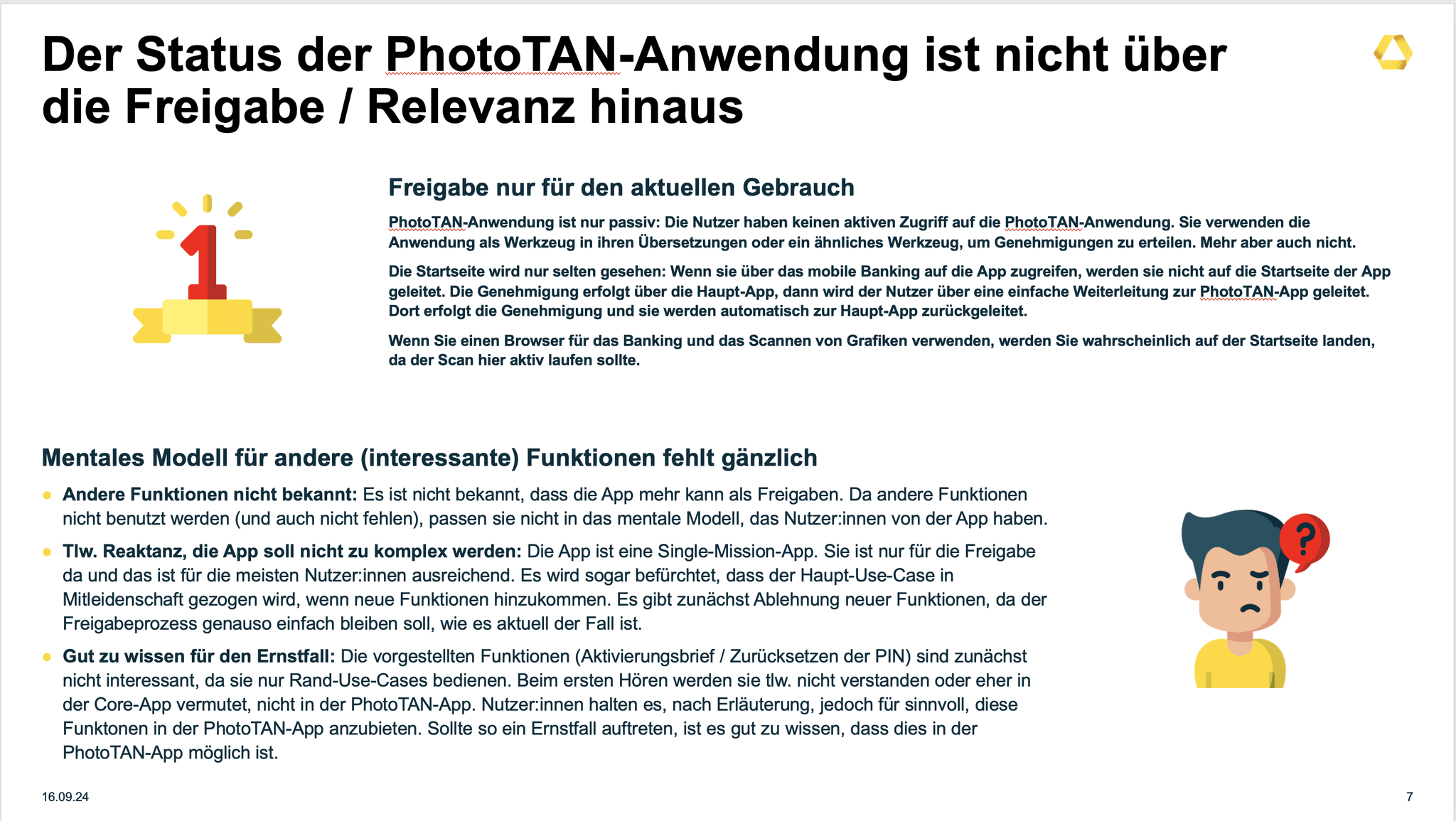 Der Status der PhotoTAN-Anwendung ist nicht über die Freigabe / Relevanz hinaus

1

Freigabe nur für den aktuellen Gebrauch

PhotoTAN-Anwendung ist nur passiv: Die Nutzer haben keinen aktiven Zugriff auf die PhotoTAN-Anwendung. Sie verwenden die Anwendung als Werkzeug in ihren Übersetzungen oder ein ähnliches Werkzeug, um Genehmigungen zu erteilen. Mehr aber auch nicht.

Die Startseite wird nur selten gesehen: Wenn sie über das mobile Banking auf die App zugreifen, werden sie nicht auf die Startseite der App geleitet. Die Genehmigung erfolgt über die Haupt-App, dann wird der Nutzer über eine einfache Weiterleitung zur PhotoTAN-App geleitet. Dort erfolgt die Genehmigung und sie werden automatisch zur Haupt-App zurückgeleitet.

Wenn Sie einen Browser für das Banking und das Scannen von Grafiken verwenden, werden Sie wahrscheinlich auf der Startseite landen, da der Scan hier aktiv laufen sollte.

Mentales Modell für andere (interessante) Funktionen fehlt gänzlich

• Andere Funktionen nicht bekannt: Es ist nicht bekannt, dass die App mehr kann als Freigaben. Da andere Funktionen nicht benutzt werden (und auch nicht fehlen), passen sie nicht in das mentale Modell, das Nutzer:innen von der App haben.

• Tlw. Reaktanz, die App soll nicht zu komplex werden: Die App ist eine Single-Mission-App. Sie ist nur für die Freigabe da und das ist für die meisten Nutzer:innen ausreichend. Es wird sogar befürchtet, dass der Haupt-Use-Case in Mitleidenschaft gezogen wird, wenn neue Funktionen hinzukommen. Es gibt zunächst Ablehnung neuer Funktionen, da der Freigabeprozess genauso einfach bleiben soll, wie es aktuell der Fall ist.

• Gut zu wissen für den Ernstfall: Die vorgestellten Funktionen (Aktivierungsbrief / Zurücksetzen der PIN) sind zunächst nicht interessant, da sie nur Rand-Use-Cases bedienen. Beim ersten Hören werden sie tlw. nicht verstanden oder eher in der Core-App vermutet, nicht in der PhotoTAN-App. Nutzer:innen halten es, nach Erläuterung, jedoch für sinnvoll, diese Funktonen in der PhotoTAN-App anzubieten. Sollte so ein Ernstfall auftreten, ist es gut zu wissen, dass dies in der PhotoTAN-App möglich ist.

?

16.09.24

7